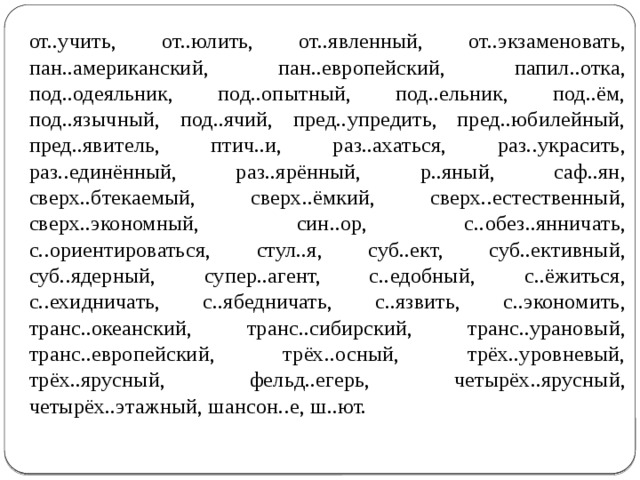 от..учить, от..юлить, от..явленный, от..экзаменовать, пан..американский, пан..европейский, папил..отка, под..одеяльник, под..опытный, под..ельник, под..ём, под..язычный, под..ячий, пред..упредить, пред..юбилейный, пред..явитель, птич..и, раз..ахаться, раз..украсить, раз..единённый, раз..ярённый, р..яный, саф..ян, сверх..бтекаемый, сверх..ёмкий, сверх..естественный, сверх..экономный, син..ор, с..обез..янничать, с..ориентироваться, стул..я, суб..ект, суб..ективный, суб..ядерный, супер..агент, с..едобный, с..ёжиться, с..ехидничать, с..ябедничать, с..язвить, с..экономить, транс..океанский, транс..сибирский, транс..урановый, транс..европейский, трёх..осный, трёх..уровневый, трёх..ярусный, фельд..егерь, четырёх..ярусный, четырёх..этажный, шансон..е, ш..ют.